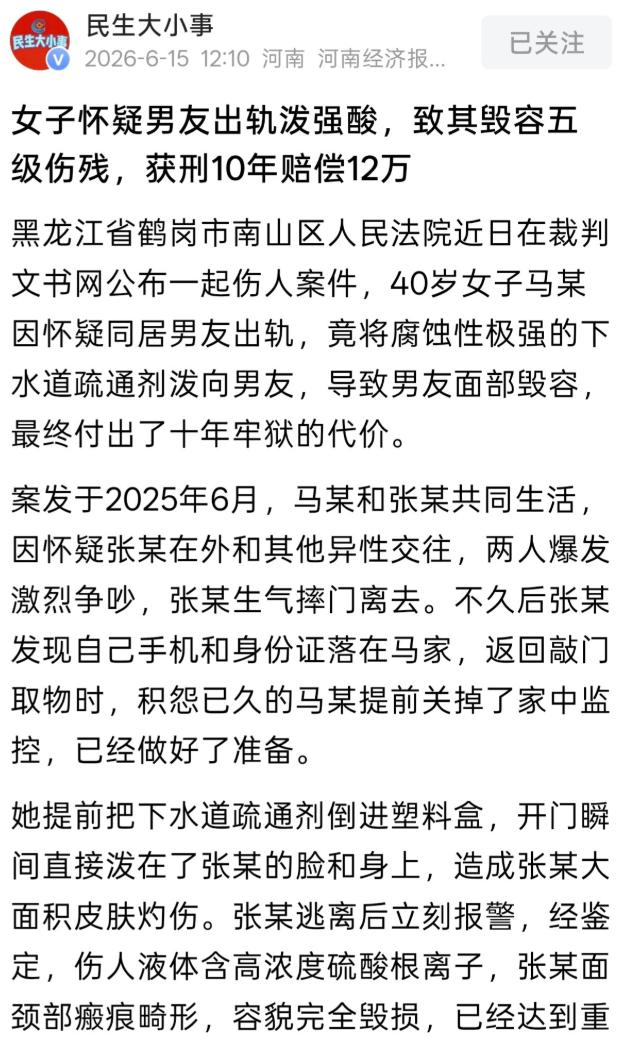 民生大小事
民生大小事
2026-6-15 12:10 河南 河南经济报...
已关注

女子怀疑男友出轨泼强酸，致其毁容五级伤残，获刑10年赔偿12万

黑龙江省鹤岗市南山区人民法院近日在裁判文书网公布一起伤人案件，40岁女子马某因怀疑同居男友出轨，竟将腐蚀性极强的下水道疏通剂泼向男友，导致男友面部毁容，最终付出了十年牢狱的代价。

案发于2025年6月，马某和张某共同生活，因怀疑张某在外和其他异性交往，两人爆发激烈争吵，张某生气摔门离去。不久后张某发现自己手机和身份证落在马家，返回敲门取物时，积怨已久的马某提前关掉了家中监控，已经做好了准备。

她提前把下水道疏通剂倒进塑料盒，开门瞬间直接泼在了张某的脸和身上，造成张某大面积皮肤灼伤。张某逃离后立刻报警，经鉴定，伤人液体含高浓度硫酸根离子，张某面颈部瘢痕畸形，容貌完全毁损，已经达到重